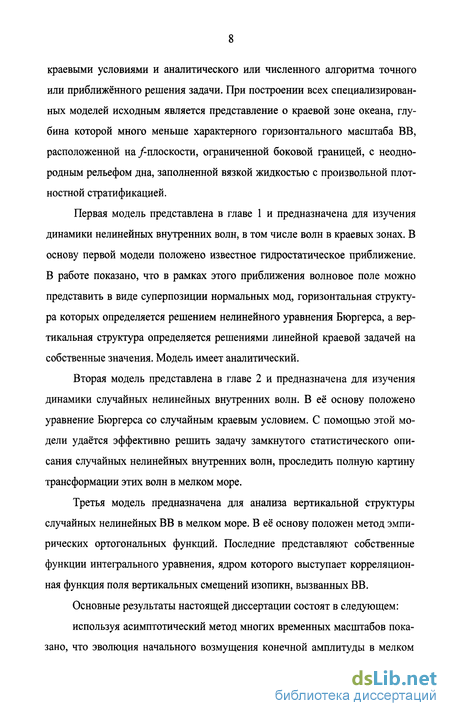 8

краевыми условиями и аналитического или численного алгоритма точного или приближённого решения задачи. При построении всех специализированных моделей исходным является представление о краевой зоне океана, глубина которой много меньше характерного горизонтального масштаба ВВ, расположенной на $f$-плоскости, ограниченной боковой границей, с неоднородным рельефом дна, заполненной вязкой жидкостью с произвольной плотностной стратификацией.

Первая модель представлена в главе 1 и предназначена для изучения динамики нелинейных внутренних волн, в том числе волн в краевых зонах. В основу первой модели положено известное гидростатическое приближение. В работе показано, что в рамках этого приближения волновое поле можно представить в виде суперпозиции нормальных мод, горизонтальная структура которых определяется решением нелинейного уравнения Бюргерса, а вертикальная структура определяется решениями линейной краевой задачей на собственные значения. Модель имеет аналитический.

Вторая модель представлена в главе 2 и предназначена для изучения динамики случайных нелинейных внутренних волн. В её основу положено уравнение Бюргерса со случайным краевым условием. С помощью этой модели удаётся эффективно решить задачу замкнутого статистического описания случайных нелинейных внутренних волн, проследить полную картину трансформации этих волн в мелком море.

Третья модель предназначена для анализа вертикальной структуры случайных нелинейных ВВ в мелком море. В её основу положен метод эмпирических ортогональных функций. Последние представляют собственные функции интегрального уравнения, ядром которого выступает корреляционная функция поля вертикальных смещений изопикн, вызванных ВВ.

Основные результаты настоящей диссертации состоят в следующем:

используя асимптотический метод многих временных масштабов показано, что эволюция начального возмущения конечной амплитуды в мелком

dsLib.net
библиотека диссертаций